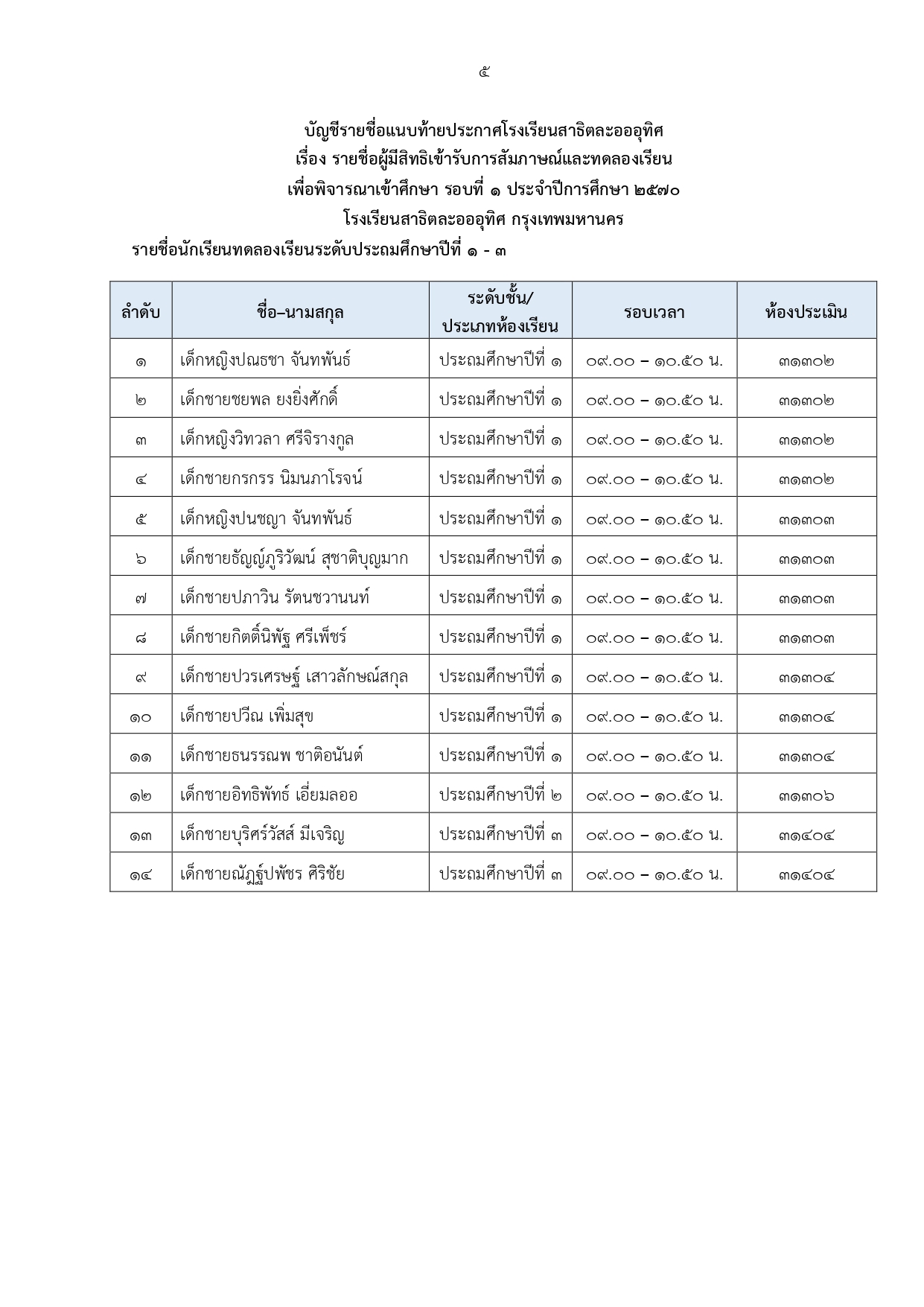 ๕

บัญชีรายชื่อแนบท้ายประกาศโรงเรียนสาธิตละอออุทิศ
เรื่อง รายชื่อผู้มีสิทธิเข้ารับการสัมภาษณ์และทดลองเรียน
เพื่อพิจารณาเข้าศึกษา รอบที่ ๑ ประจำปีการศึกษา ๒๕๗๐
โรงเรียนสาธิตละอออุทิศ กรุงเทพมหานคร

รายชื่อนักเรียนทดลองเรียนระดับประถมศึกษาปีที่ ๑ - ๓

| ลำดับ | ชื่อ–นามสกุล | ระดับชั้น/ ประเภทห้องเรียน | รอบเวลา | ห้องประเมิน |
|---|---|---|---|---|
| ๑ | เด็กหญิงปณธชา จันทพันธ์ | ประถมศึกษาปีที่ ๑ | ๐๙.๐๐ – ๑๐.๕๐ น. | ๓๑๓๐๒ |
| ๒ | เด็กชายชยพล ยงยิ่งศักดิ์ | ประถมศึกษาปีที่ ๑ | ๐๙.๐๐ – ๑๐.๕๐ น. | ๓๑๓๐๒ |
| ๓ | เด็กหญิงวิทวลา ศรีจิรางกูล | ประถมศึกษาปีที่ ๑ | ๐๙.๐๐ – ๑๐.๕๐ น. | ๓๑๓๐๒ |
| ๔ | เด็กชายกรกรร นิมนภาโรจน์ | ประถมศึกษาปีที่ ๑ | ๐๙.๐๐ – ๑๐.๕๐ น. | ๓๑๓๐๒ |
| ๕ | เด็กหญิงปนชญา จันทพันธ์ | ประถมศึกษาปีที่ ๑ | ๐๙.๐๐ – ๑๐.๕๐ น. | ๓๑๓๐๓ |
| ๖ | เด็กชายธัญญ์ภูริวัฒน์ สุชาติบุญมาก | ประถมศึกษาปีที่ ๑ | ๐๙.๐๐ – ๑๐.๕๐ น. | ๓๑๓๐๓ |
| ๗ | เด็กชายปภาวิน รัตนชวานนท์ | ประถมศึกษาปีที่ ๑ | ๐๙.๐๐ – ๑๐.๕๐ น. | ๓๑๓๐๓ |
| ๘ | เด็กชายกิตติ์นิพัฐ ศรีเพ็ชร์ | ประถมศึกษาปีที่ ๑ | ๐๙.๐๐ – ๑๐.๕๐ น. | ๓๑๓๐๓ |
| ๙ | เด็กชายปวรเศรษฐ์ เสาวลักษณ์สกุล | ประถมศึกษาปีที่ ๑ | ๐๙.๐๐ – ๑๐.๕๐ น. | ๓๑๓๐๔ |
| ๑๐ | เด็กชายปวีณ เพิ่มสุข | ประถมศึกษาปีที่ ๑ | ๐๙.๐๐ – ๑๐.๕๐ น. | ๓๑๓๐๔ |
| ๑๑ | เด็กชายธนรรณพ ชาติอนันต์ | ประถมศึกษาปีที่ ๑ | ๐๙.๐๐ – ๑๐.๕๐ น. | ๓๑๓๐๔ |
| ๑๒ | เด็กชายอิทธิพัทธ์ เอี่ยมลออ | ประถมศึกษาปีที่ ๒ | ๐๙.๐๐ – ๑๐.๕๐ น. | ๓๑๓๐๖ |
| ๑๓ | เด็กชายบุริศร์วัสส์ มีเจริญ | ประถมศึกษาปีที่ ๓ | ๐๙.๐๐ – ๑๐.๕๐ น. | ๓๑๔๐๔ |
| ๑๔ | เด็กชายณัฏฐ์ปพัชร ศิริชัย | ประถมศึกษาปีที่ ๓ | ๐๙.๐๐ – ๑๐.๕๐ น. | ๓๑๔๐๔ |